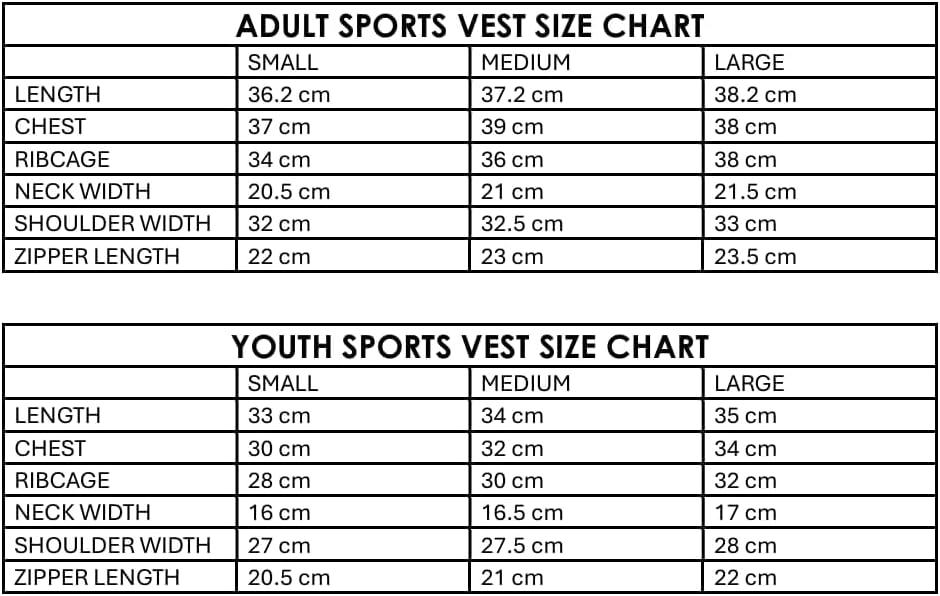 ADULT SPORTS VEST SIZE CHART

| | SMALL | MEDIUM | LARGE |
|---|---|---|---|
| LENGTH | 36.2 cm | 37.2 cm | 38.2 cm |
| CHEST | 37 cm | 39 cm | 38 cm |
| RIBCAGE | 34 cm | 36 cm | 38 cm |
| NECK WIDTH | 20.5 cm | 21 cm | 21.5 cm |
| SHOULDER WIDTH | 32 cm | 32.5 cm | 33 cm |
| ZIPPER LENGTH | 22 cm | 23 cm | 23.5 cm |

YOUTH SPORTS VEST SIZE CHART

| | SMALL | MEDIUM | LARGE |
|---|---|---|---|
| LENGTH | 33 cm | 34 cm | 35 cm |
| CHEST | 30 cm | 32 cm | 34 cm |
| RIBCAGE | 28 cm | 30 cm | 32 cm |
| NECK WIDTH | 16 cm | 16.5 cm | 17 cm |
| SHOULDER WIDTH | 27 cm | 27.5 cm | 28 cm |
| ZIPPER LENGTH | 20.5 cm | 21 cm | 22 cm |